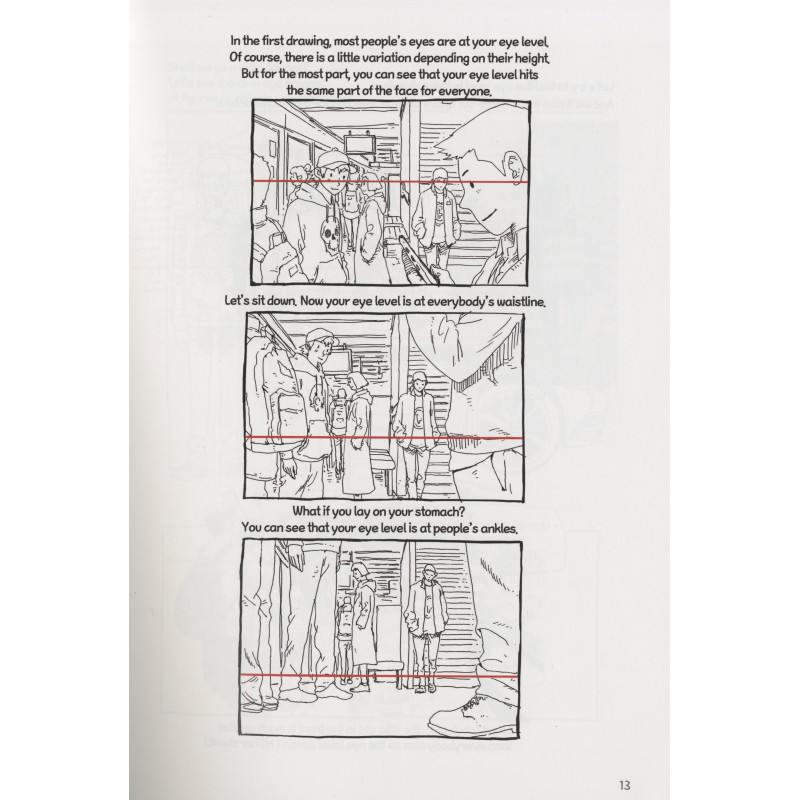 In the first drawing, most people's eyes are at your eye level. Of course, there is a little variation depending on their height. But for the most part, you can see that your eye level hits the same part of the face for everyone.

Let's sit down. Now your eye level is at everybody's waistline.

What if you lay on your stomach? You can see that your eye level is at people's ankles.

13